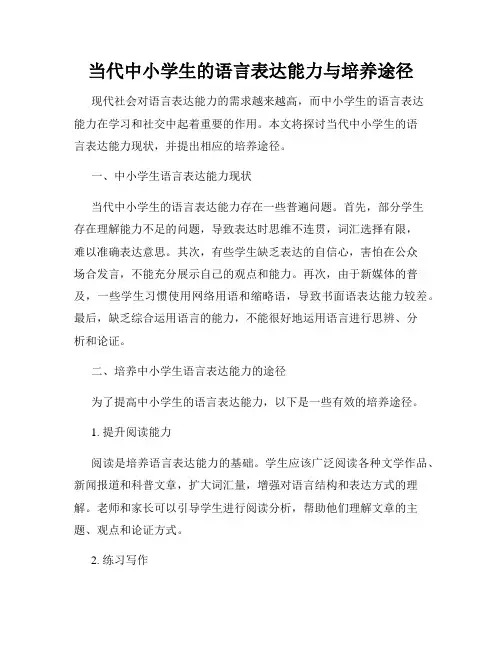 当代中小学生的语言表达能力与培养途径

现代社会对语言表达能力的需求越来越高，而中小学生的语言表达能力在学习和社交中起着重要的作用。本文将探讨当代中小学生的语言表达能力现状，并提出相应的培养途径。

一、中小学生语言表达能力现状

当代中小学生的语言表达能力存在一些普遍问题。首先，部分学生存在理解能力不足的问题，导致表达时思维不连贯，词汇选择有限，难以准确表达意思。其次，有些学生缺乏表达的自信心，害怕在公众场合发言，不能充分展示自己的观点和能力。再次，由于新媒体的普及，一些学生习惯使用网络用语和缩略语，导致书面语表达能力较差。最后，缺乏综合运用语言的能力，不能很好地运用语言进行思辨、分析和论证。

二、培养中小学生语言表达能力的途径

为了提高中小学生的语言表达能力，以下是一些有效的培养途径。

1. 提升阅读能力

阅读是培养语言表达能力的基础。学生应该广泛阅读各种文学作品、新闻报道和科普文章，扩大词汇量，增强对语言结构和表达方式的理解。老师和家长可以引导学生进行阅读分析，帮助他们理解文章的主题、观点和论证方式。

2. 练习写作